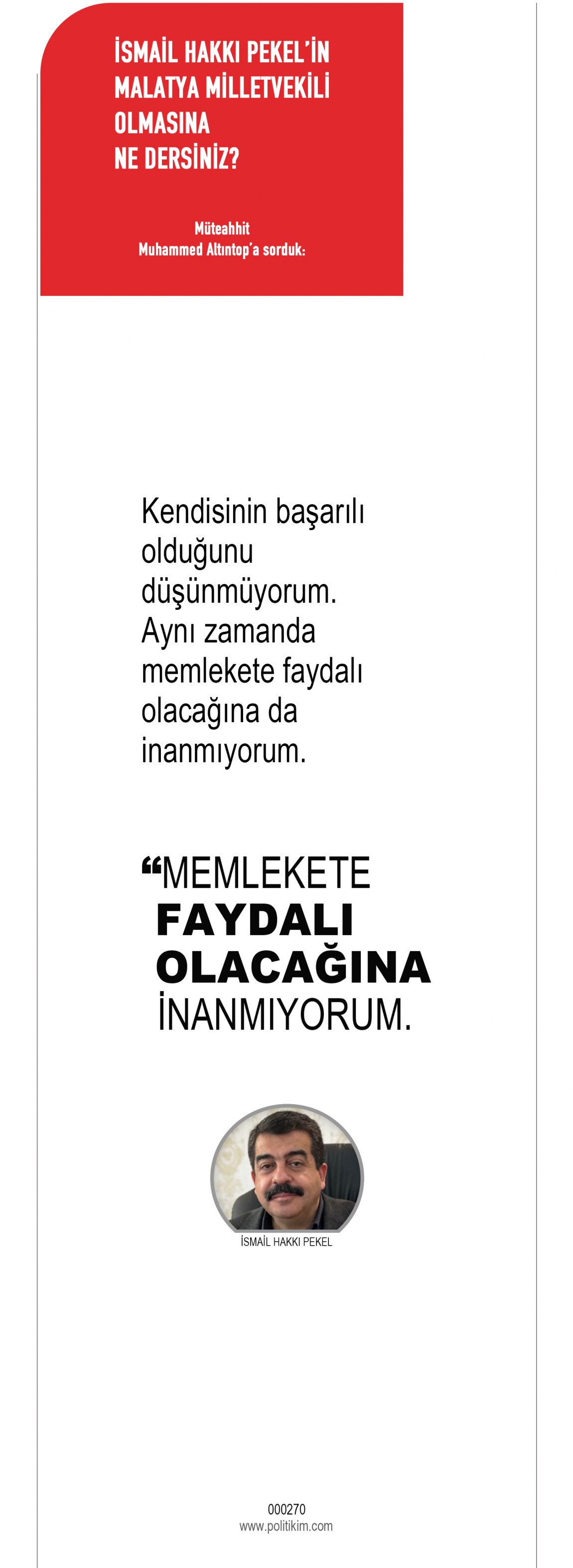 İSMAİL HAKKI PEKEL'İN MALATYA MİLLETVEKİLİ OLMASINA NE DERSİNİZ?

Müteahhit
Muhammed Altıntop'a sorduk:

Kendisinin başarılı olduğunu düşünmüyorum. Aynı zamanda memlekete faydalı olacağına da inanmıyorum.

"MEMLEKETE FAYDALI OLACAĞINA İNANMIYORUM.

İSMAİL HAKKI PEKEL

000270
www.politikim.com